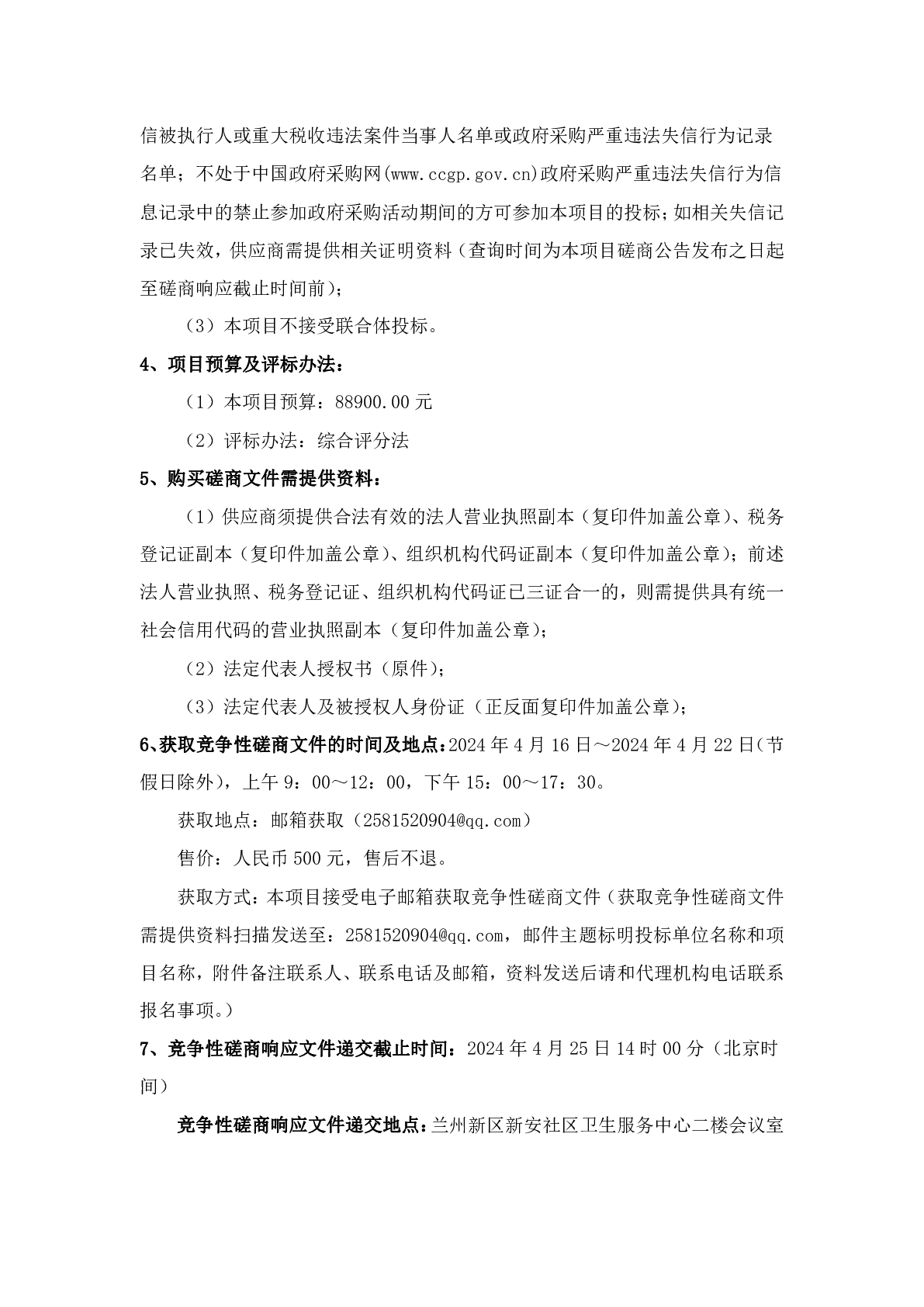 信被执行人或重大税收违法案件当事人名单或政府采购严重违法失信行为记录名单；不处于中国政府采购网(www.ccgp.gov.cn)政府采购严重违法失信行为信息记录中的禁止参加政府采购活动期间的方可参加本项目的投标；如相关失信记录已失效，供应商需提供相关证明资料（查询时间为本项目磋商公告发布之日起至磋商响应截止时间前）；

（3）本项目不接受联合体投标。

4、项目预算及评标办法：

（1）本项目预算：88900.00 元

（2）评标办法：综合评分法

5、购买磋商文件需提供资料：

（1）供应商须提供合法有效的法人营业执照副本（复印件加盖公章）、税务登记证副本（复印件加盖公章）、组织机构代码证副本（复印件加盖公章）；前述法人营业执照、税务登记证、组织机构代码证已三证合一的，则需提供具有统一社会信用代码的营业执照副本（复印件加盖公章）；

（2）法定代表人授权书（原件）；

（3）法定代表人及被授权人身份证（正反面复印件加盖公章）；

6、获取竞争性磋商文件的时间及地点：2024 年 4 月 16 日～2024 年 4 月 22 日（节假日除外），上午 9：00～12：00，下午 15：00～17：30。

获取地点：邮箱获取（2581520904@qq.com）

售价：人民币 500 元，售后不退。

获取方式：本项目接受电子邮箱获取竞争性磋商文件（获取竞争性磋商文件需提供资料扫描发送至：2581520904@qq.com，邮件主题标明投标单位名称和项目名称，附件备注联系人、联系电话及邮箱，资料发送后请和代理机构电话联系报名事项。）

7、竞争性磋商响应文件递交截止时间：2024 年 4 月 25 日 14 时 00 分（北京时间）

竞争性磋商响应文件递交地点：兰州新区新安社区卫生服务中心二楼会议室